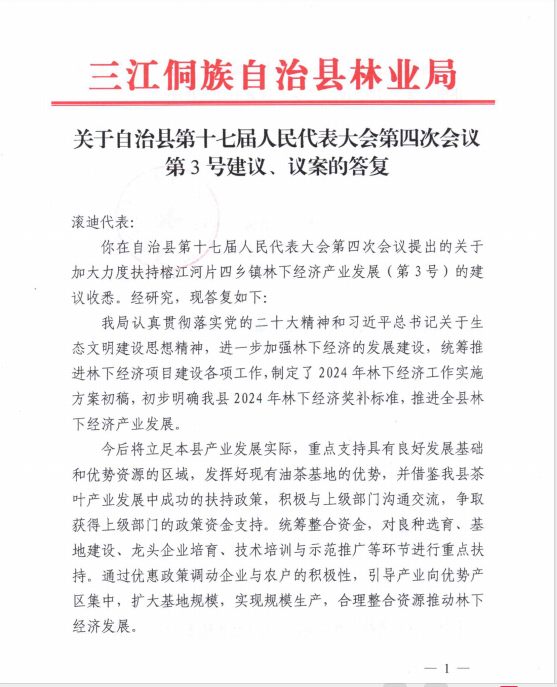 三江侗族自治县林业局

关于自治县第十七届人民代表大会第四次会议第 3 号建议、议案的答复

滚迪代表:

你在自治县第十七届人民代表大会第四次会议提出的关于加大力度扶持榕江河片四乡镇林下经济产业发展（第 3 号）的建议收悉。经研究，现答复如下:

我局认真贯彻落实党的二十大精神和习近平总书记关于生态文明建设思想精神，进一步加强林下经济的发展建设，统筹推进林下经济项目建设各项工作，制定了 2024 年林下经济工作实施方案初稿，初步明确我县 2024 年林下经济奖补标准，推进全县林下经济产业发展。

今后将立足本县产业发展实际，重点支持具有良好发展基础和优势资源的区域，发挥好现有油茶基地的优势，并借鉴我县茶叶产业发展中成功的扶持政策，积极与上级部门沟通交流，争取获得上级部门的政策资金支持。统筹整合资金，对良种选育、基地建设、龙头企业培育、技术培训与示范推广等环节进行重点扶持。通过优惠政策调动企业与农户的积极性，引导产业向优势产区集中，扩大基地规模，实现规模生产，合理整合资源推动林下经济发展。

— 1 —